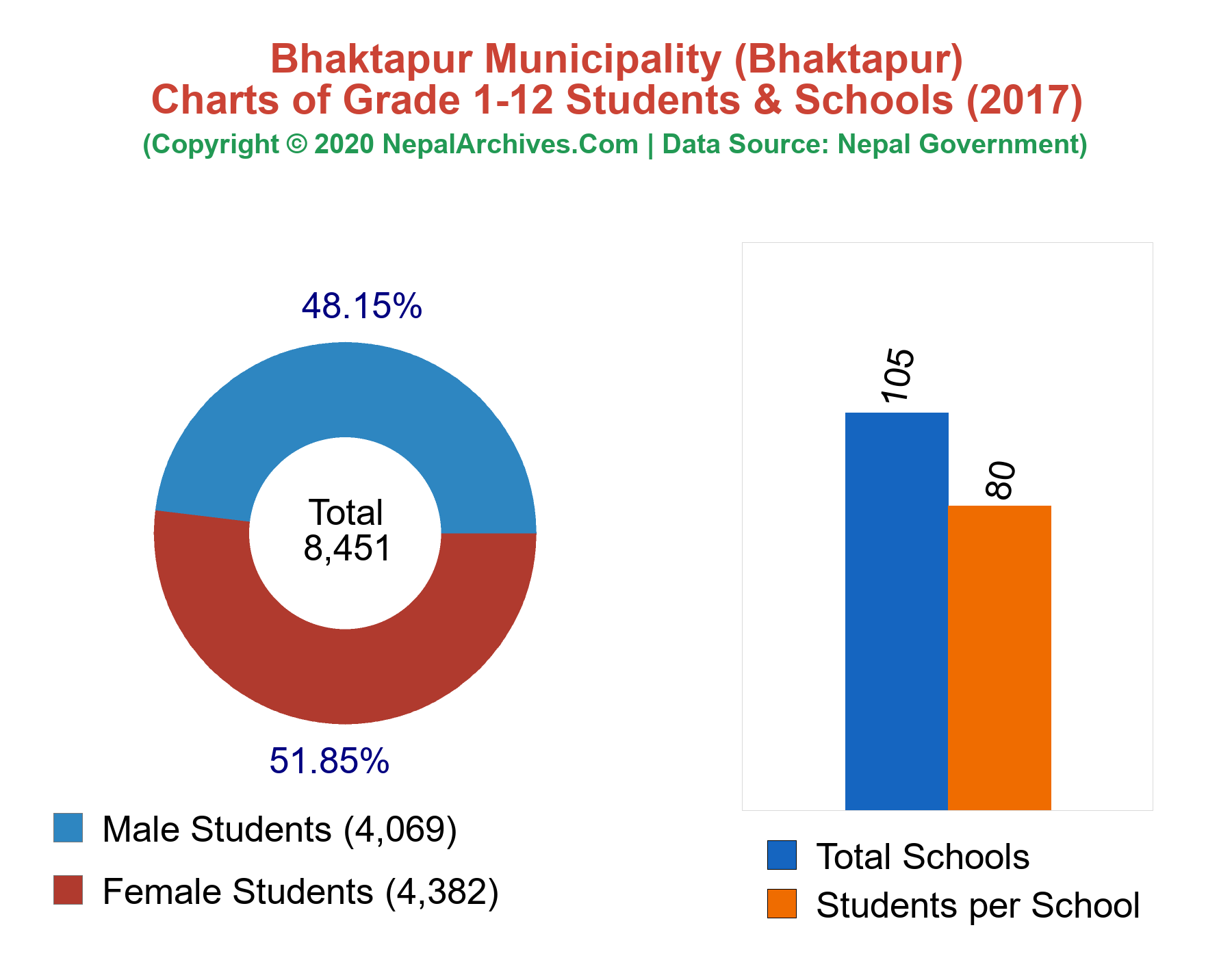 Bhaktapur Municipality (Bhaktapur)
Charts of Grade 1-12 Students & Schools (2017)
(Copyright © 2020 NepalArchives.Com | Data Source: Nepal Government)

48.15%

Total
8,451

51.85%

Male Students (4,069)

Female Students (4,382)

105

80

Total Schools

Students per School